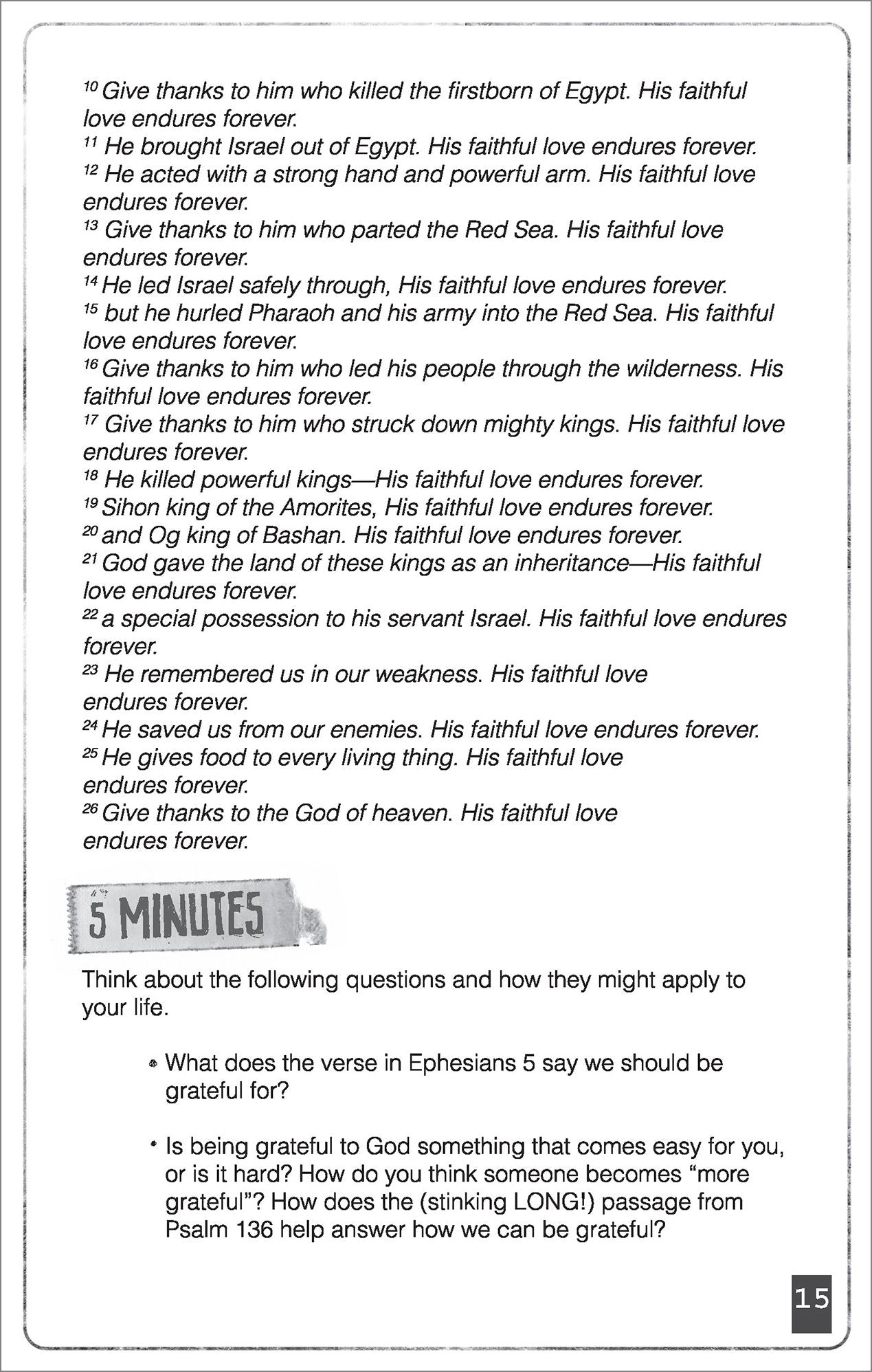 $^{10}$ Give thanks to him who killed the firstborn of Egypt. His faithful love endures forever.
$^{11}$ He brought Israel out of Egypt. His faithful love endures forever.
$^{12}$ He acted with a strong hand and powerful arm. His faithful love endures forever.
$^{13}$ Give thanks to him who parted the Red Sea. His faithful love endures forever.
$^{14}$ He led Israel safely through, His faithful love endures forever.
$^{15}$ but he hurled Pharaoh and his army into the Red Sea. His faithful love endures forever.
$^{16}$ Give thanks to him who led his people through the wilderness. His faithful love endures forever.
$^{17}$ Give thanks to him who struck down mighty kings. His faithful love endures forever.
$^{18}$ He killed powerful kings—His faithful love endures forever.
$^{19}$ Sihon king of the Amorites, His faithful love endures forever.
$^{20}$ and Og king of Bashan. His faithful love endures forever.
$^{21}$ God gave the land of these kings as an inheritance—His faithful love endures forever.
$^{22}$ a special possession to his servant Israel. His faithful love endures forever.
$^{23}$ He remembered us in our weakness. His faithful love endures forever.
$^{24}$ He saved us from our enemies. His faithful love endures forever.
$^{25}$ He gives food to every living thing. His faithful love endures forever.
$^{26}$ Give thanks to the God of heaven. His faithful love endures forever.

5 MINUTES

Think about the following questions and how they might apply to your life.

• What does the verse in Ephesians 5 say we should be grateful for?

• Is being grateful to God something that comes easy for you, or is it hard? How do you think someone becomes "more grateful"? How does the (stinking LONG!) passage from Psalm 136 help answer how we can be grateful?

15